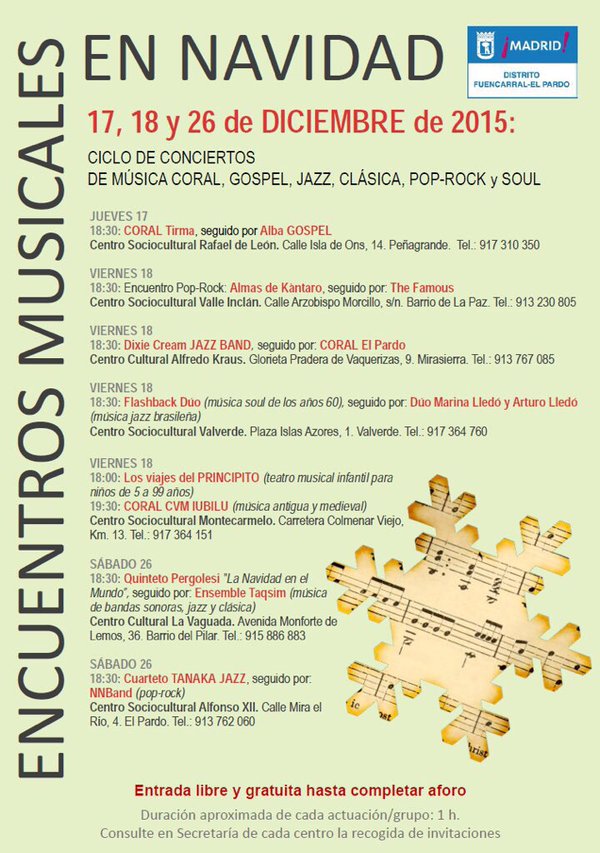 ENCUENTROS MUSICALES

EN NAVIDAD

¡MADRID!
DISTRITO FUENCARRAL-EL PARDO

17, 18 y 26 de DICIEMBRE de 2015:

CICLO DE CONCIERTOS
DE MÚSICA CORAL, GOSPEL, JAZZ, CLÁSICA, POP-ROCK y SOUL

JUEVES 17
18:30: CORAL Tirma, seguido por Alba GOSPEL
Centro Sociocultural Rafael de León. Calle Isla de Ons, 14. Peñagrande. Tel.: 917 310 350

VIERNES 18
18:30: Encuentro Pop-Rock: Almas de Kàntaro, seguido por: The Famous
Centro Sociocultural Valle Inclán. Calle Arzobispo Morcillo, s/n. Barrio de La Paz. Tel.: 913 230 805

VIERNES 18
18:30: Dixie Cream JAZZ BAND, seguido por: CORAL El Pardo
Centro Cultural Alfredo Kraus. Glorieta Pradera de Vaquerizas, 9. Mirasierra. Tel.: 913 767 085

VIERNES 18
18:30: Flashback Dúo (música soul de los años 60), seguido por: Dúo Marina Lledó y Arturo Lledó (música jazz brasileña)
Centro Sociocultural Valverde. Plaza Islas Azores, 1. Valverde. Tel.: 917 364 760

VIERNES 18
18:00: Los viajes del PRINCIPITO (teatro musical infantil para niños de 5 a 99 años)
19:30: CORAL CVM IUBILU (música antigua y medieval)
Centro Sociocultural Montecarmelo. Carretera Colmenar Viejo, Km. 13. Tel.: 917 364 151

SÁBADO 26
18:30: Quinteto Pergolesi "La Navidad en el Mundo", seguido por: Ensemble Taqsim (música de bandas sonoras, jazz y clásica)
Centro Cultural La Vaguada. Avenida Monforte de Lemos, 36. Barrio del Pilar. Tel.: 915 886 883

SÁBADO 26
18:30: Cuarteto TANAKA JAZZ, seguido por: NNBand (pop-rock)
Centro Sociocultural Alfonso XII. Calle Mira el Río, 4. El Pardo. Tel.: 913 762 060

Entrada libre y gratuita hasta completar aforo

Duración aproximada de cada actuación/grupo: 1 h.
Consulte en Secretaría de cada centro la recogida de invitaciones